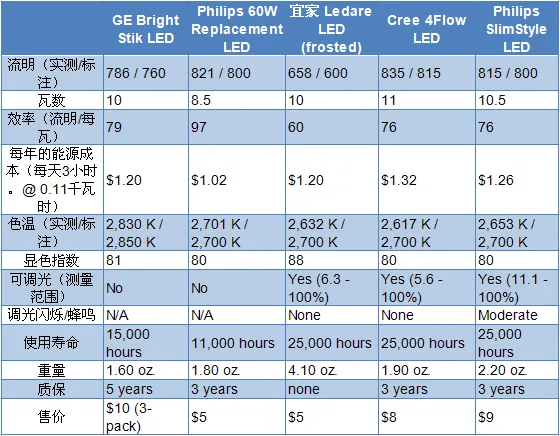 |  | GE Bright Stik LED | Philips 60W Replacement LED | 宜家 Ledare LED (frosted) | Cree 4Flow LED | Philips SlimStyle LED |
|---|---|---|---|---|---|
| 流明（实测/标注） | 786 / 760 | 821 / 800 | 658 / 600 | 835 / 815 | 815 / 800 |
| 瓦数 | 10 | 8.5 | 10 | 11 | 10.5 |
| 效率（流明/每瓦） | 79 | 97 | 60 | 76 | 76 |
| 每年的能源成本（每天3小时。@ 0.11千瓦时） | \$1.20 | \$1.02 | \$1.20 | \$1.32 | \$1.26 |
| 色温（实测/标注） | 2,830 K / 2,850 K | 2,701 K / 2,700 K | 2,632 K / 2,700 K | 2,617 K / 2,700 K | 2,653 K / 2,700 K |
| 显色指数 | 81 | 80 | 88 | 80 | 80 |
| 可调光（测量范围） | No | No | Yes (6.3 - 100%) | Yes (5.6 - 100%) | Yes (11.1 - 100%) |
| 调光闪烁/蜂鸣 | N/A | N/A | None | None | Moderate |
| 使用寿命 | 15,000 hours | 11,000 hours | 25,000 hours | 25,000 hours | 25,000 hours |
| 重量 | 1.60 oz. | 1.80 oz. | 4.10 oz. | 1.90 oz. | 2.20 oz. |
| 质保 | 5 years | 3 years | none | 3 years | 3 years |
| 售价 | \$10 (3-pack) | \$5 | \$5 | \$8 | \$9 |